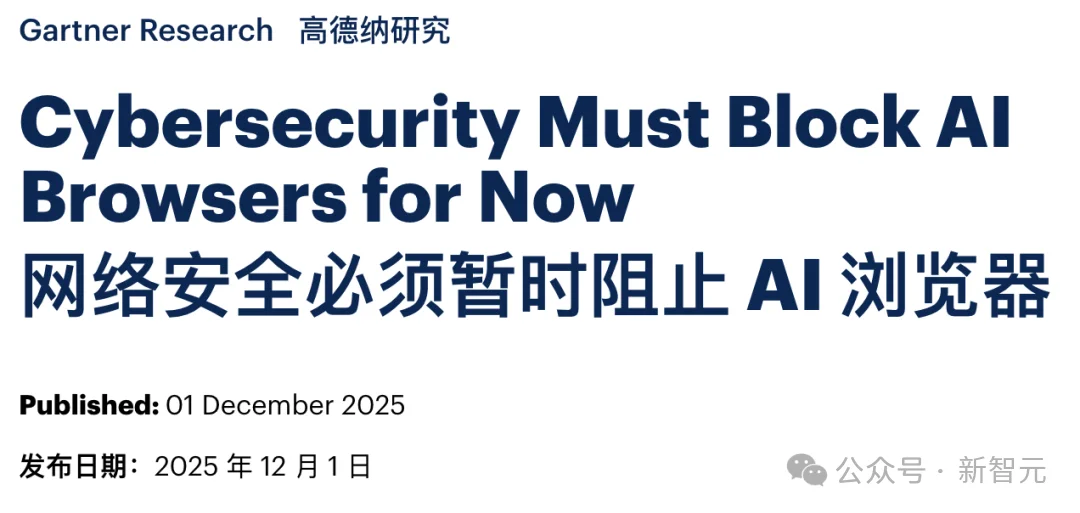 Gartner Research 高德纳研究

Cybersecurity Must Block AI Browsers for Now
网络安全必须暂时阻止 AI 浏览器

Published: 01 December 2025

发布日期：2025 年 12 月 1 日

公众号 · 新智元